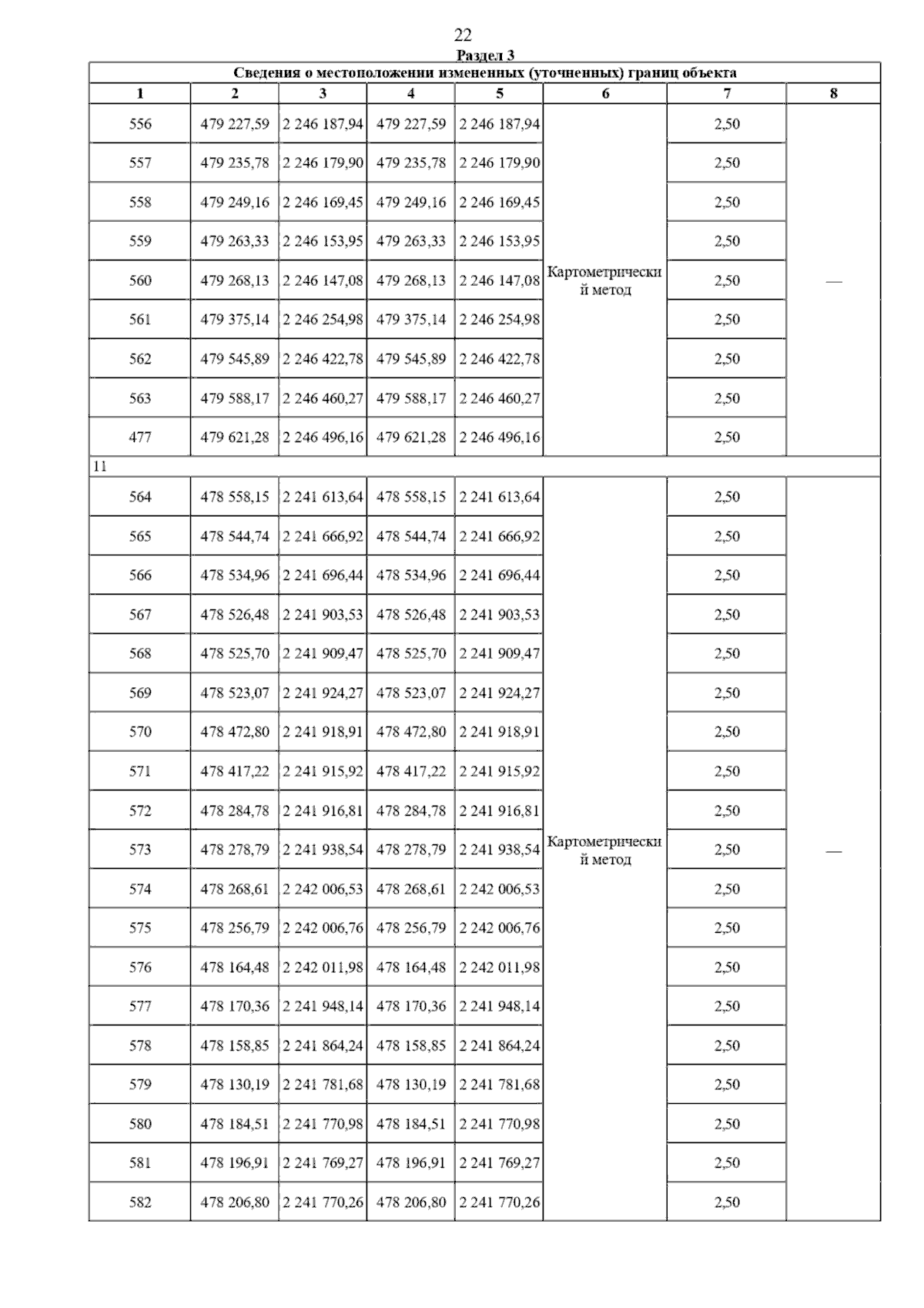 22

Раздел 3

Сведения о местоположении измененных (уточненных) границ объекта

| 1 | 2 | 3 | 4 | 5 | 6 | 7 | 8 |
|---|---|---|---|---|---|---|---|
| 556 | 479 227,59 | 2 246 187,94 | 479 227,59 | 2 246 187,94 | Картометрический метод | 2,50 | — |
| 557 | 479 235,78 | 2 246 179,90 | 479 235,78 | 2 246 179,90 | | 2,50 | |
| 558 | 479 249,16 | 2 246 169,45 | 479 249,16 | 2 246 169,45 | | 2,50 | |
| 559 | 479 263,33 | 2 246 153,95 | 479 263,33 | 2 246 153,95 | | 2,50 | |
| 560 | 479 268,13 | 2 246 147,08 | 479 268,13 | 2 246 147,08 | | 2,50 | |
| 561 | 479 375,14 | 2 246 254,98 | 479 375,14 | 2 246 254,98 | | 2,50 | |
| 562 | 479 545,89 | 2 246 422,78 | 479 545,89 | 2 246 422,78 | | 2,50 | |
| 563 | 479 588,17 | 2 246 460,27 | 479 588,17 | 2 246 460,27 | | 2,50 | |
| 477 | 479 621,28 | 2 246 496,16 | 479 621,28 | 2 246 496,16 | | 2,50 | |
| 11 | | | | | | | |
| 564 | 478 558,15 | 2 241 613,64 | 478 558,15 | 2 241 613,64 | Картометрический метод | 2,50 | — |
| 565 | 478 544,74 | 2 241 666,92 | 478 544,74 | 2 241 666,92 | | 2,50 | |
| 566 | 478 534,96 | 2 241 696,44 | 478 534,96 | 2 241 696,44 | | 2,50 | |
| 567 | 478 526,48 | 2 241 903,53 | 478 526,48 | 2 241 903,53 | | 2,50 | |
| 568 | 478 525,70 | 2 241 909,47 | 478 525,70 | 2 241 909,47 | | 2,50 | |
| 569 | 478 523,07 | 2 241 924,27 | 478 523,07 | 2 241 924,27 | | 2,50 | |
| 570 | 478 472,80 | 2 241 918,91 | 478 472,80 | 2 241 918,91 | | 2,50 | |
| 571 | 478 417,22 | 2 241 915,92 | 478 417,22 | 2 241 915,92 | | 2,50 | |
| 572 | 478 284,78 | 2 241 916,81 | 478 284,78 | 2 241 916,81 | | 2,50 | |
| 573 | 478 278,79 | 2 241 938,54 | 478 278,79 | 2 241 938,54 | | 2,50 | |
| 574 | 478 268,61 | 2 242 006,53 | 478 268,61 | 2 242 006,53 | | 2,50 | |
| 575 | 478 256,79 | 2 242 006,76 | 478 256,79 | 2 242 006,76 | | 2,50 | |
| 576 | 478 164,48 | 2 242 011,98 | 478 164,48 | 2 242 011,98 | | 2,50 | |
| 577 | 478 170,36 | 2 241 948,14 | 478 170,36 | 2 241 948,14 | | 2,50 | |
| 578 | 478 158,85 | 2 241 864,24 | 478 158,85 | 2 241 864,24 | | 2,50 | |
| 579 | 478 130,19 | 2 241 781,68 | 478 130,19 | 2 241 781,68 | | 2,50 | |
| 580 | 478 184,51 | 2 241 770,98 | 478 184,51 | 2 241 770,98 | | 2,50 | |
| 581 | 478 196,91 | 2 241 769,27 | 478 196,91 | 2 241 769,27 | | 2,50 | |
| 582 | 478 206,80 | 2 241 770,26 | 478 206,80 | 2 241 770,26 | | 2,50 | |